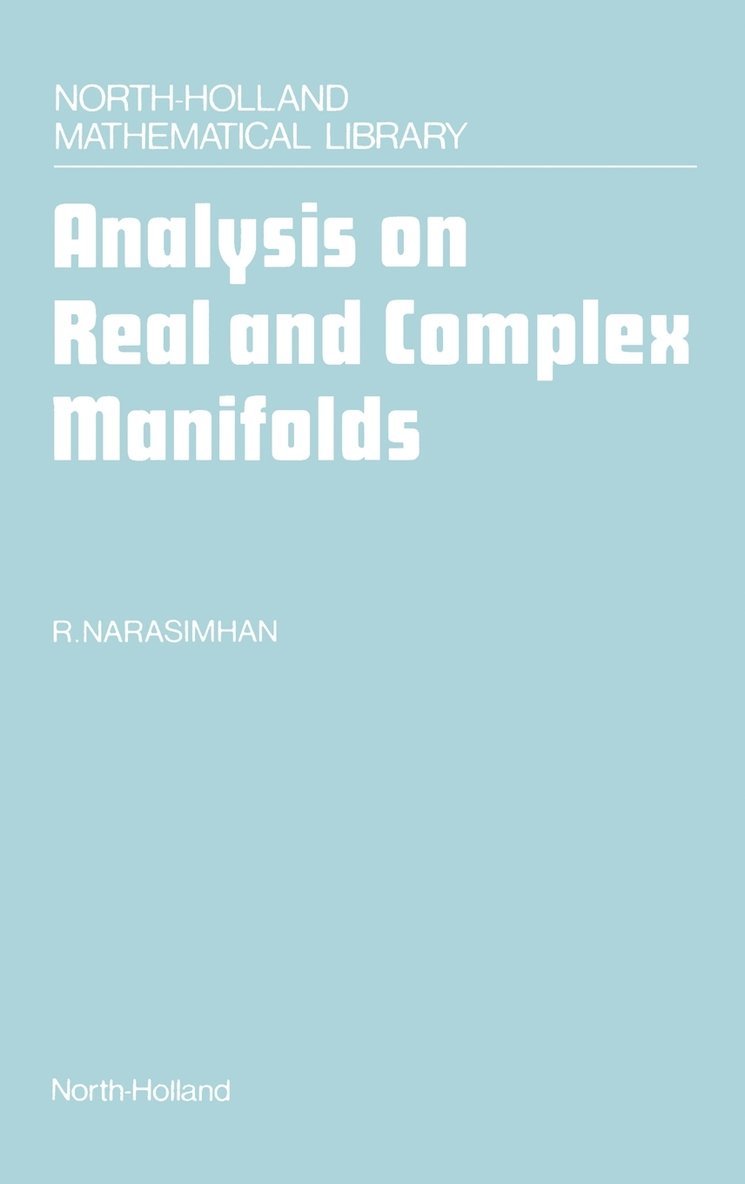 NORTH-HOLLAND
MATHEMATICAL LIBRARY

Analysis on
Real and Complex
Manifolds

R.NARASIMHAN

North-Holland